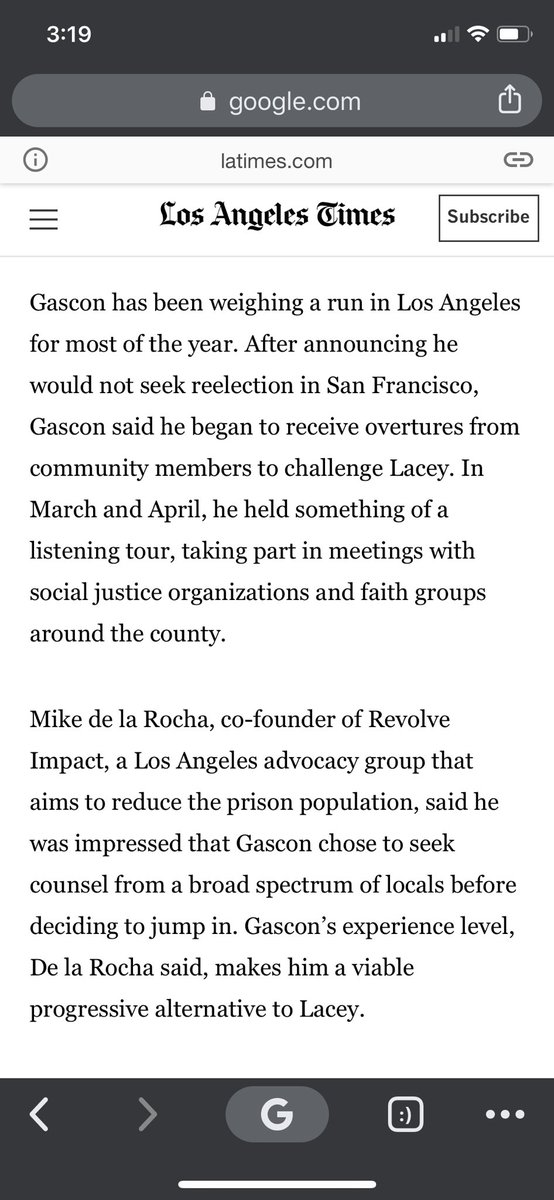 3:19

google.com

latimes.com

Los Angeles Times

Subscribe

Gascon has been weighing a run in Los Angeles for most of the year. After announcing he would not seek reelection in San Francisco, Gascon said he began to receive overtures from community members to challenge Lacey. In March and April, he held something of a listening tour, taking part in meetings with social justice organizations and faith groups around the county.

Mike de la Rocha, co-founder of Revolve Impact, a Los Angeles advocacy group that aims to reduce the prison population, said he was impressed that Gascon chose to seek counsel from a broad spectrum of locals before deciding to jump in. Gascon's experience level, De la Rocha said, makes him a viable progressive alternative to Lacey.

G

:)